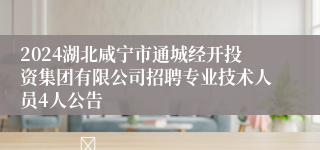 2024湖北咸宁市通城经开投资集团有限公司招聘专业技术人员4人公告